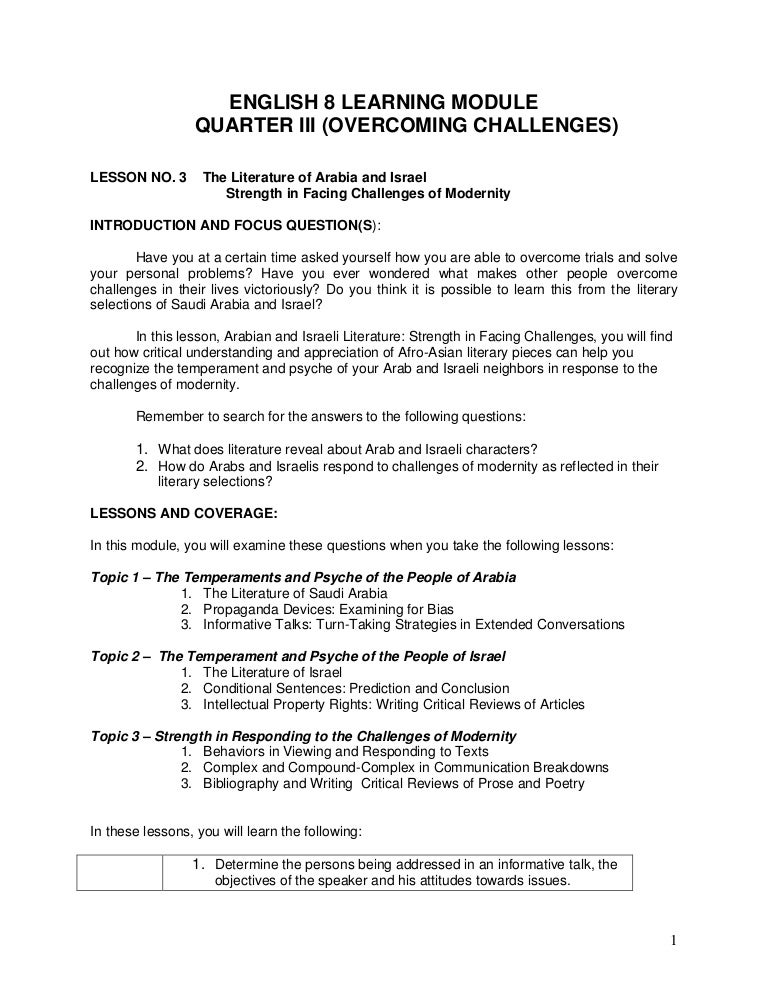 ENGLISH 8 LEARNING MODULE
QUARTER III (OVERCOMING CHALLENGES)

LESSON NO. 3 The Literature of Arabia and Israel
Strength in Facing Challenges of Modernity

INTRODUCTION AND FOCUS QUESTION(S):

Have you at a certain time asked yourself how you are able to overcome trials and solve your personal problems? Have you ever wondered what makes other people overcome challenges in their lives victoriously? Do you think it is possible to learn this from the literary selections of Saudi Arabia and Israel?

In this lesson, Arabian and Israeli Literature: Strength in Facing Challenges, you will find out how critical understanding and appreciation of Afro-Asian literary pieces can help you recognize the temperament and psyche of your Arab and Israeli neighbors in response to the challenges of modernity.

Remember to search for the answers to the following questions:

1. What does literature reveal about Arab and Israeli characters?
2. How do Arabs and Israelis respond to challenges of modernity as reflected in their literary selections?

LESSONS AND COVERAGE:

In this module, you will examine these questions when you take the following lessons:

Topic 1 – The Temperaments and Psyche of the People of Arabia
1. The Literature of Saudi Arabia
2. Propaganda Devices: Examining for Bias
3. Informative Talks: Turn-Taking Strategies in Extended Conversations

Topic 2 – The Temperament and Psyche of the People of Israel
1. The Literature of Israel
2. Conditional Sentences: Prediction and Conclusion
3. Intellectual Property Rights: Writing Critical Reviews of Articles

Topic 3 – Strength in Responding to the Challenges of Modernity
1. Behaviors in Viewing and Responding to Texts
2. Complex and Compound-Complex in Communication Breakdowns
3. Bibliography and Writing Critical Reviews of Prose and Poetry

In these lessons, you will learn the following:

| | 1. Determine the persons being addressed in an informative talk, the objectives of the speaker and his attitudes towards issues. |
|---|---|

1